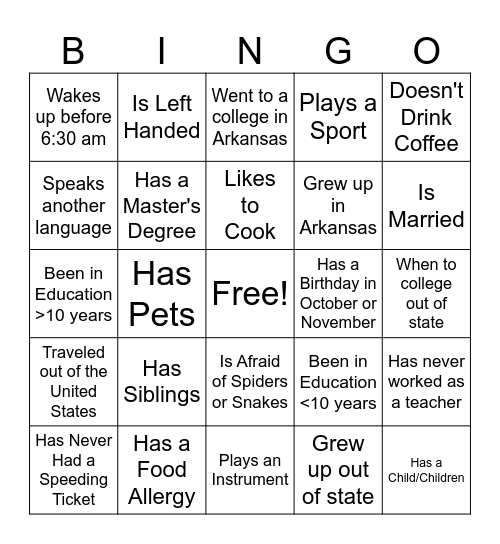 | B | I | N | G | O |
|---|---|---|---|---|
| Wakes up before 6:30 am | Is Left Handed | Went to a college in Arkansas | Plays a Sport | Doesn't Drink Coffee |
| Speaks another language | Has a Master's Degree | Likes to Cook | Grew up in Arkansas | Is Married |
| Been in Education >10 years | Has Pets | Free! | Has a Birthday in October or November | When to college out of state |
| Traveled out of the United States | Has Siblings | Is Afraid of Spiders or Snakes | Been in Education <10 years | Has never worked as a teacher |
| Has Never Had a Speeding Ticket | Has a Food Allergy | Plays an Instrument | Grew up out of state | Has a Child/Children |